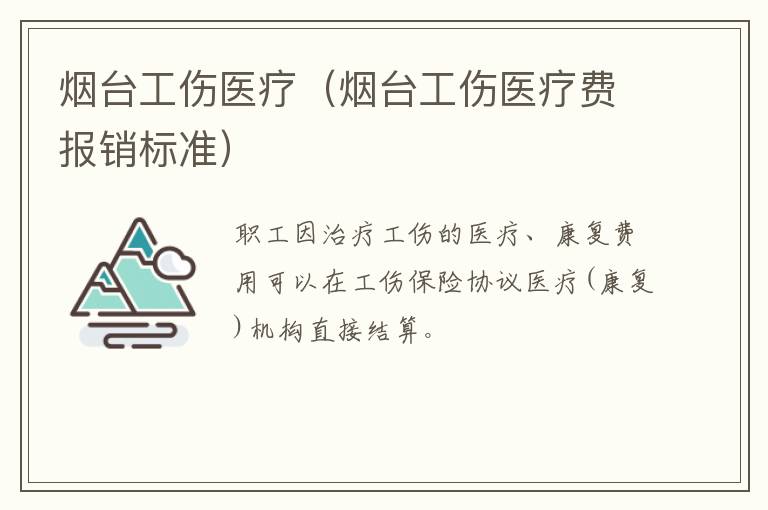 烟台工伤医疗（烟台工伤医疗费报销标准）

职工因治疗工伤的医疗、康复费用可以在工伤保险协议医疗（康复）机构直接结算。